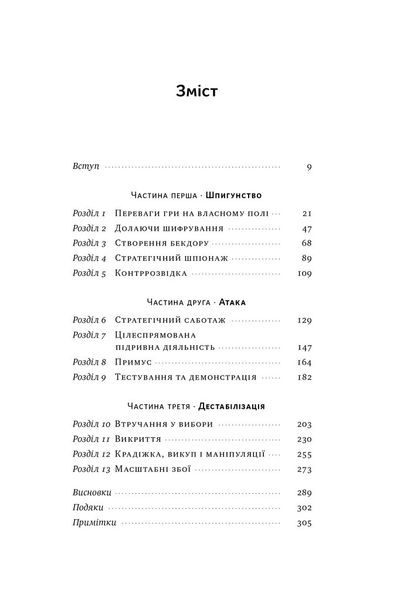 Зміст

Вступ 9

Частина перша · Шпигунство

Розділ 1 Переваги гри на власному полі 21
Розділ 2 Долаючи шифрування 47
Розділ 3 Створення бекдору 68
Розділ 4 Стратегічний шпіонаж 89
Розділ 5 Контррозвідка 109

Частина друга · Атака

Розділ 6 Стратегічний саботаж 129
Розділ 7 Цілеспрямована підривна діяльність 147
Розділ 8 Примус 164
Розділ 9 Тестування та демонстрація 182

Частина третя · Дестабілізація

Розділ 10 Втручання у вибори 203
Розділ 11 Викриття 230
Розділ 12 Крадіжка, викуп і маніпуляції 255
Розділ 13 Масштабні збої 273

Висновки 289
Подяки 302
Примітки 305